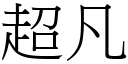 超凡